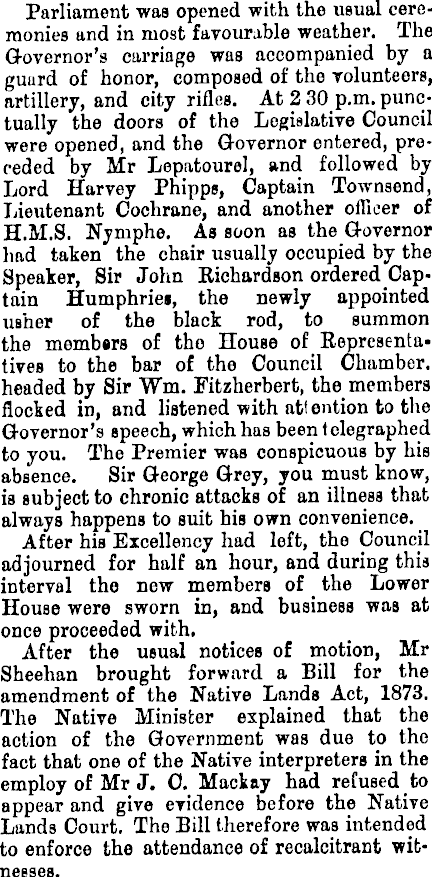 Parliament was opened with the usual ceremonies and in most favourable weather. The Governor's carriage was accompanied by a guard of honor, composed of the volunteers, artillery, and city rifles. At 2 30 p.m. punctually the doors of the Legislative Council were opened, and the Governor entered, preceded by Mr Lepatourel, and followed by Lord Harvey Phipps, Captain Townsend, Lieutenant Cochrane, and another officer of H.M.S. Nymphe. As soon as the Governor had taken the chair usually occupied by the Speaker, Sir John Richardson ordered Captain Humphries, the newly appointed usher of the black rod, to summon the members of the House of Representatives to the bar of the Council Chamber. headed by Sir Wm. Fitzherbert, the members flocked in, and listened with attention to the Governor's speech, which has been telegraphed to you. The Premier was conspicuous by his absence. Sir George Grey, you must know, is subject to chronic attacks of an illness that always happens to suit his own convenience.

After his Excellency had left, the Council adjourned for half an hour, and during this interval the new members of the Lower House were sworn in, and business was at once proceeded with.

After the usual notices of motion, Mr Sheehan brought forward a Bill for the amendment of the Native Lands Act, 1873. The Native Minister explained that the action of the Government was due to the fact that one of the Native interpreters in the employ of Mr J. C. Mackay had refused to appear and give evidence before the Native Lands Court. The Bill therefore was intended to enforce the attendance of recalcitrant witnesses.